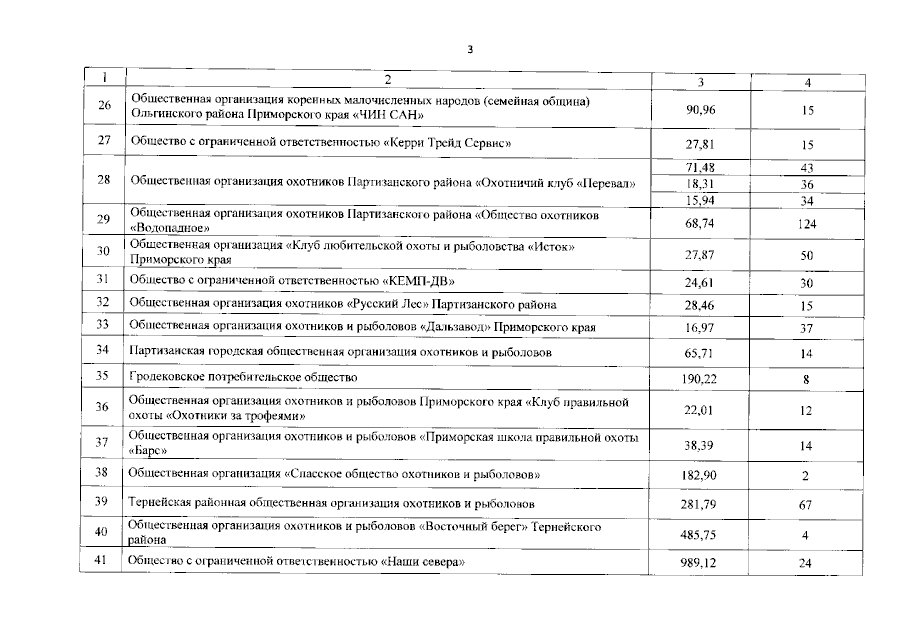 3

| 1 | 2 | 3 | 4 |
|---|---|---|---|
| 26 | Общественная организация коренных малочисленных народов (семейная община) Ольгинского района Приморского края «ЧИН САН» | 90,96 | 15 |
| 27 | Общество с ограниченной ответственностью «Керри Трейд Сервис» | 27,81 | 15 |
| 28 | Общественная организация охотников Партизанского района «Охотничий клуб «Перевал» | 71,48 | 43 |
| | | 18,31 | 36 |
| | | 15,94 | 34 |
| 29 | Общественная организация охотников Партизанского района «Общество охотников «Водопадное» | 68,74 | 124 |
| 30 | Общественная организация «Клуб любительской охоты и рыболовства «Исток» Приморского края | 27,87 | 50 |
| 31 | Общество с ограниченной ответственностью «КЕМП-ДВ» | 24,61 | 30 |
| 32 | Общественная организация охотников «Русский Лес» Партизанского района | 28,46 | 15 |
| 33 | Общественная организация охотников и рыболовов «Дальзавод» Приморского края | 16,97 | 37 |
| 34 | Партизанская городская общественная организация охотников и рыболовов | 65,71 | 14 |
| 35 | Гродековское потребительское общество | 190,22 | 8 |
| 36 | Общественная организация охотников и рыболовов Приморского края «Клуб правильной охоты «Охотники за трофеями» | 22,01 | 12 |
| 37 | Общественная организация охотников и рыболовов «Приморская школа правильной охоты «Барс» | 38,39 | 14 |
| 38 | Общественная организация «Спасское общество охотников и рыболовов» | 182,90 | 2 |
| 39 | Тернейская районная общественная организация охотников и рыболовов | 281,79 | 67 |
| 40 | Общественная организация охотников и рыболовов «Восточный берег» Тернейского района | 485,75 | 4 |
| 41 | Общество с ограниченной ответственностью «Наши севера» | 989,12 | 24 |